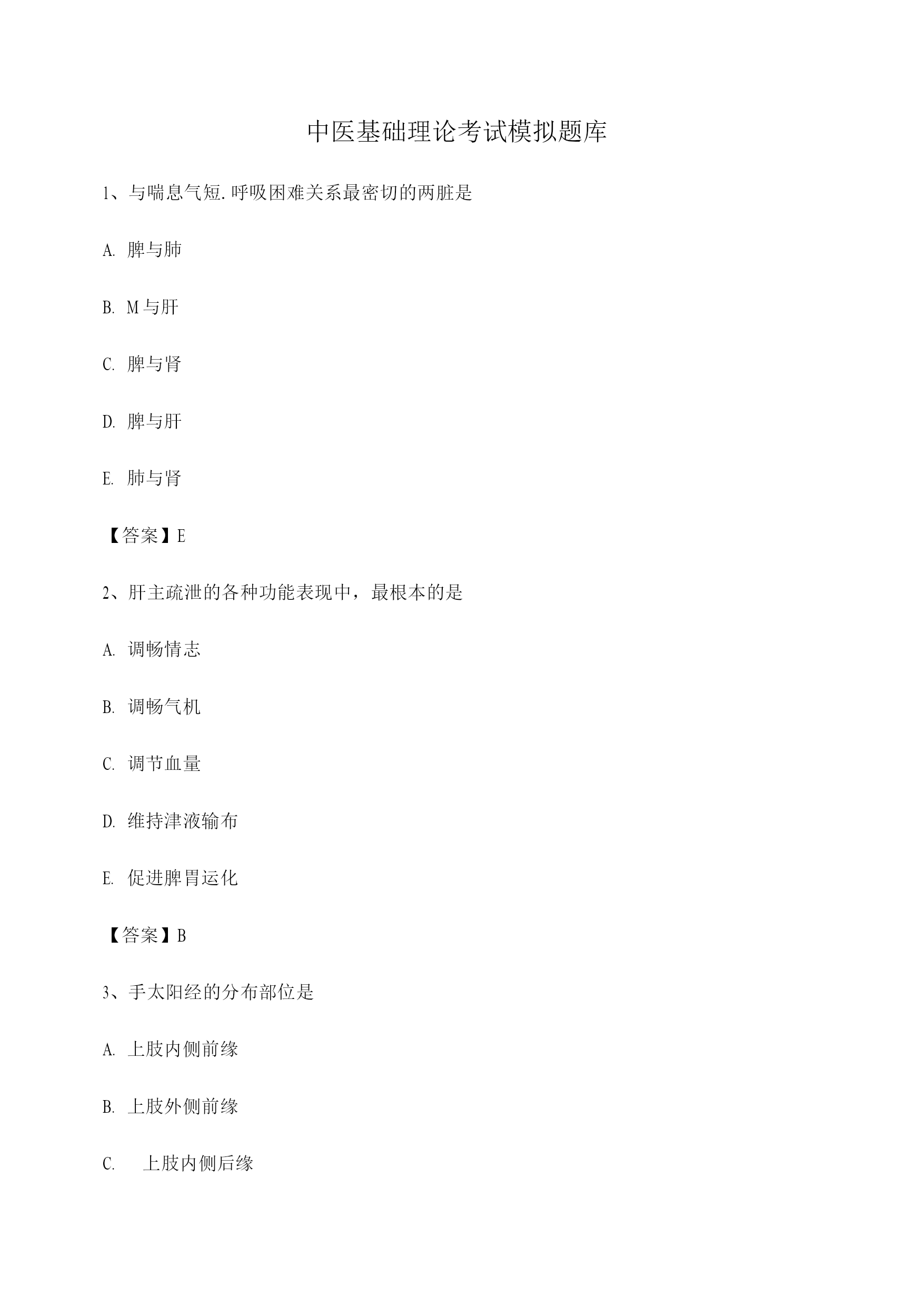 中医基础理论考试模拟题库

1、与喘息气短.呼吸困难关系最密切的两脏是

A. 脾与肺

B. M与肝

C. 脾与肾

D. 脾与肝

E. 肺与肾

【答案】E

2、肝主疏泄的各种功能表现中，最根本的是

A. 调畅情志

B. 调畅气机

C. 调节血量

D. 维持津液输布

E. 促进脾胃运化

【答案】B

3、手太阳经的分布部位是

A. 上肢内侧前缘

B. 上肢外侧前缘

C. 上肢内侧后缘